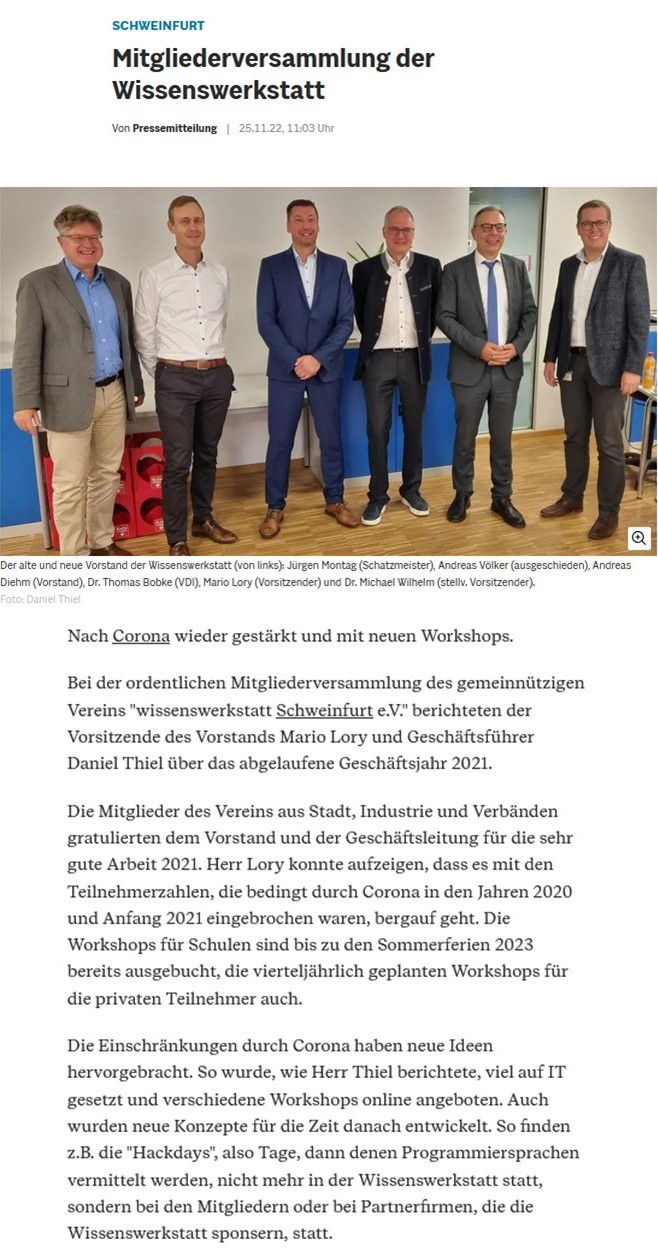 SCHWEINFURT

Mitgliederversammlung der Wissenswerkstatt

Von Pressemitteilung | 25.11.22, 11:03 Uhr

Der alte und neue Vorstand der Wissenswerkstatt (von links): Jürgen Montag (Schatzmeister), Andreas Völker (ausgeschieden), Andreas Diehm (Vorstand), Dr. Thomas Bobke (VDI), Mario Lory (Vorsitzender) und Dr. Michael Wilhelm (stellv. Vorsitzender).
Foto: Daniel Thiel

Nach Corona wieder gestärkt und mit neuen Workshops.

Bei der ordentlichen Mitgliederversammlung des gemeinnützigen Vereins "wissenswerkstatt Schweinfurt e.V." berichteten der Vorsitzende des Vorstands Mario Lory und Geschäftsführer Daniel Thiel über das abgelaufene Geschäftsjahr 2021.

Die Mitglieder des Vereins aus Stadt, Industrie und Verbänden gratulierten dem Vorstand und der Geschäftsleitung für die sehr gute Arbeit 2021. Herr Lory konnte aufzeigen, dass es mit den Teilnehmerzahlen, die bedingt durch Corona in den Jahren 2020 und Anfang 2021 eingebrochen waren, bergauf geht. Die Workshops für Schulen sind bis zu den Sommerferien 2023 bereits ausgebucht, die vierteljährlich geplanten Workshops für die privaten Teilnehmer auch.

Die Einschränkungen durch Corona haben neue Ideen hervorgebracht. So wurde, wie Herr Thiel berichtete, viel auf IT gesetzt und verschiedene Workshops online angeboten. Auch wurden neue Konzepte für die Zeit danach entwickelt. So finden z.B. die "Hackdays", also Tage, dann denen Programmiersprachen vermittelt werden, nicht mehr in der Wissenswerkstatt statt, sondern bei den Mitgliedern oder bei Partnerfirmen, die die Wissenswerkstatt sponsern, statt.